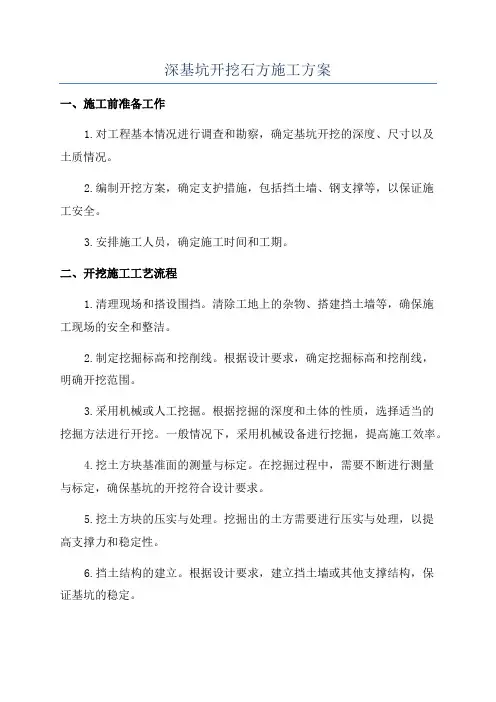 深基坑开挖石方施工方案

一、施工前准备工作

1.对工程基本情况进行调查和勘察，确定基坑开挖的深度、尺寸以及土质情况。

2.编制开挖方案，确定支护措施，包括挡土墙、钢支撑等，以保证施工安全。

3.安排施工人员，确定施工时间和工期。

二、开挖施工工艺流程

1.清理现场和搭设围挡。清除工地上的杂物、搭建挡土墙等，确保施工现场的安全和整洁。

2.制定挖掘标高和挖削线。根据设计要求，确定挖掘标高和挖削线，明确开挖范围。

3.采用机械或人工挖掘。根据挖掘的深度和土体的性质，选择适当的挖掘方法进行开挖。一般情况下，采用机械设备进行挖掘，提高施工效率。

4.挖土方块基准面的测量与标定。在挖掘过程中，需要不断进行测量与标定，确保基坑的开挖符合设计要求。

5.挖土方块的压实与处理。挖掘出的土方需要进行压实与处理，以提高支撑力和稳定性。

6.挡土结构的建立。根据设计要求，建立挡土墙或其他支撑结构，保证基坑的稳定。